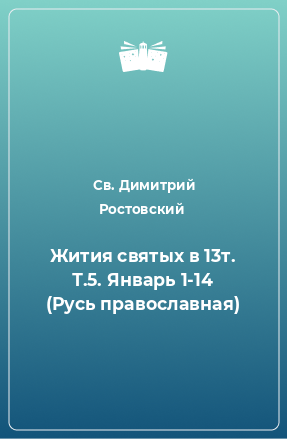 Св. Димитрий Ростовский

Жития святых в 13т. Т.5. Январь 1-14 (Русь православная)